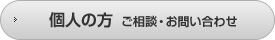 個人の方 ご相談・お問い合わせ